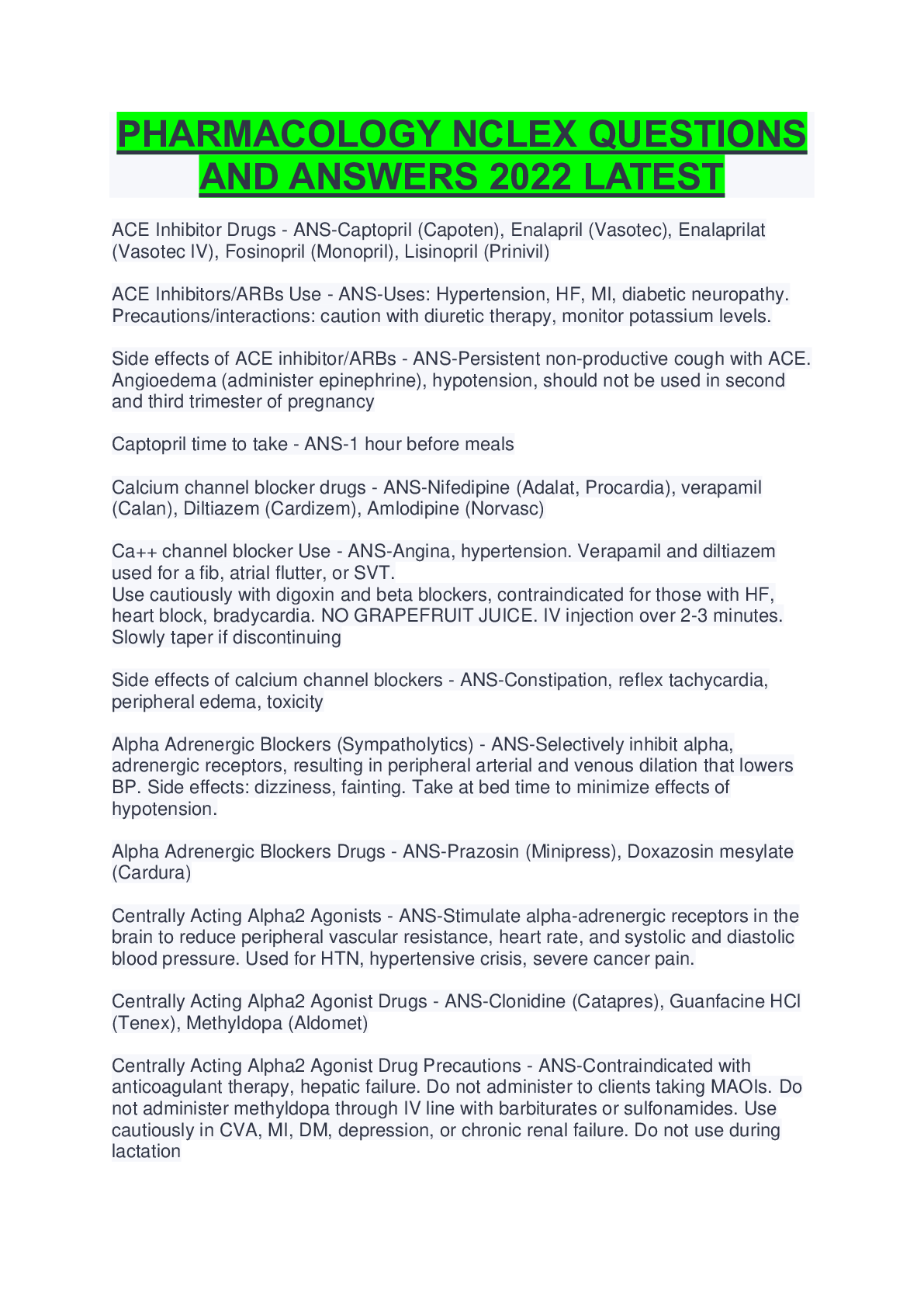 PHARMACOLOGY NCLEX QUESTIONS AND ANSWERS 2022 LATEST

ACE Inhibitor Drugs - ANS-Captopril (Capoten), Enalapril (Vasotec), Enalaprilat (Vasotec IV), Fosinopril (Monopril), Lisinopril (Prinivil)

ACE Inhibitors/ARBs Use - ANS-Uses: Hypertension, HF, MI, diabetic neuropathy. Precautions/interactions: caution with diuretic therapy, monitor potassium levels.

Side effects of ACE inhibitor/ARBs - ANS-Persistent non-productive cough with ACE. Angioedema (administer epinephrine), hypotension, should not be used in second and third trimester of pregnancy

Captopril time to take - ANS-1 hour before meals

Calcium channel blocker drugs - ANS-Nifedipine (Adalat, Procardia), verapamil (Calan), Diltiazem (Cardizem), Amlodipine (Norvasc)

Ca++ channel blocker Use - ANS-Angina, hypertension. Verapamil and diltiazem used for a fib, atrial flutter, or SVT.
Use cautiously with digoxin and beta blockers, contraindicated for those with HF, heart block, bradycardia. NO GRAPEFRUIT JUICE. IV injection over 2-3 minutes. Slowly taper if discontinuing

Side effects of calcium channel blockers - ANS-Constipation, reflex tachycardia, peripheral edema, toxicity

Alpha Adrenergic Blockers (Sympatholytics) - ANS-Selectively inhibit alpha, adrenergic receptors, resulting in peripheral arterial and venous dilation that lowers BP. Side effects: dizziness, fainting. Take at bed time to minimize effects of hypotension.

Alpha Adrenergic Blockers Drugs - ANS-Prazosin (Minipress), Doxazosin mesylate (Cardura)

Centrally Acting Alpha2 Agonists - ANS-Stimulate alpha-adrenergic receptors in the brain to reduce peripheral vascular resistance, heart rate, and systolic and diastolic blood pressure. Used for HTN, hypertensive crisis, severe cancer pain.

Centrally Acting Alpha2 Agonist Drugs - ANS-Clonidine (Catapres), Guanfacine HCl (Tenex), Methyldopa (Aldomet)

Centrally Acting Alpha2 Agonist Drug Precautions - ANS-Contraindicated with anticoagulant therapy, hepatic failure. Do not administer to clients taking MAOIs. Do not administer methyldopa through IV line with barbiturates or sulfonamides. Use cautiously in CVA, MI, DM, depression, or chronic renal failure. Do not use during lactation